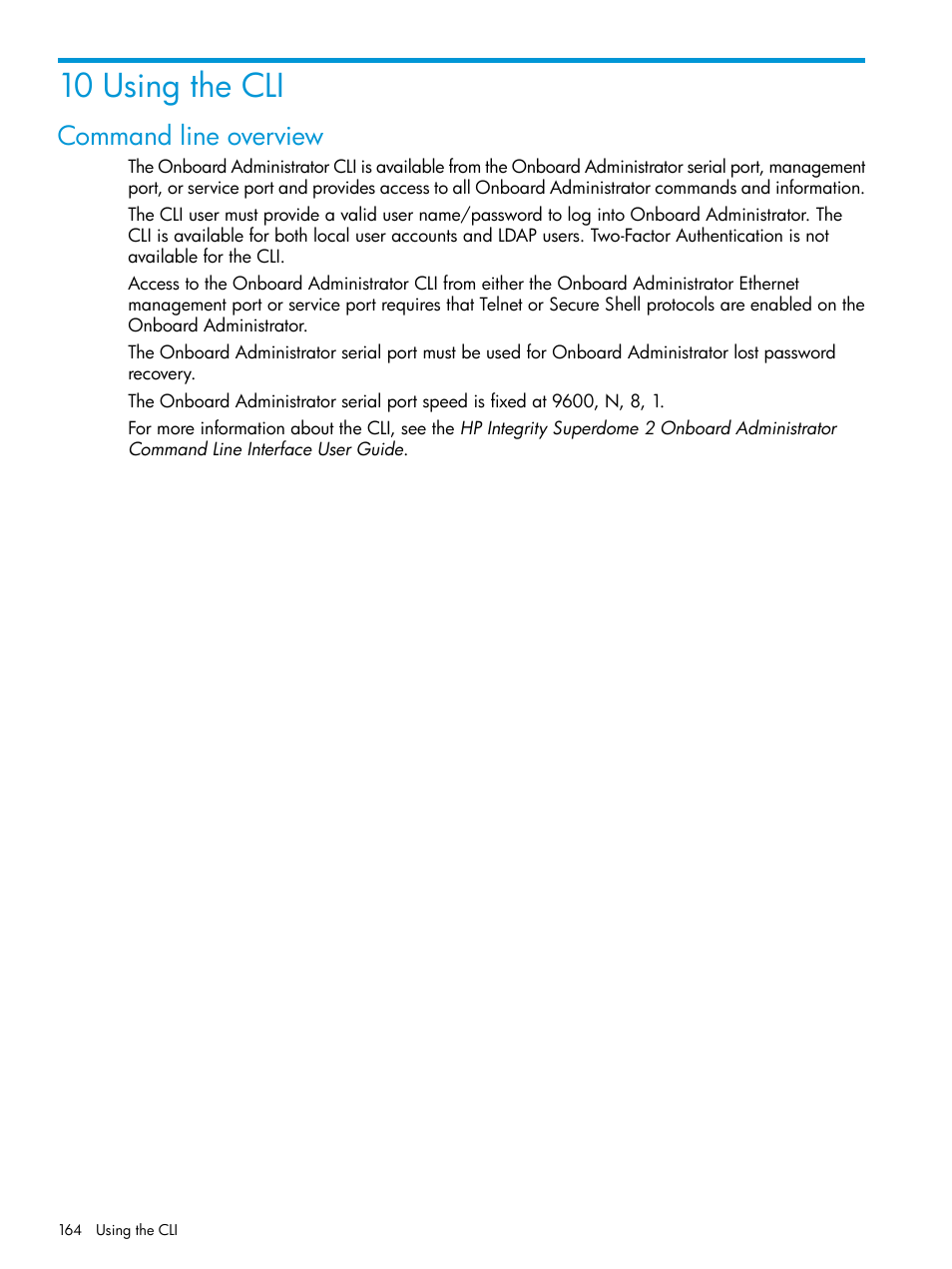 10 Using the CLI

Command line overview

The Onboard Administrator CLI is available from the Onboard Administrator serial port, management port, or service port and provides access to all Onboard Administrator commands and information.

The CLI user must provide a valid user name/password to log into Onboard Administrator. The CLI is available for both local user accounts and LDAP users. Two-Factor Authentication is not available for the CLI.

Access to the Onboard Administrator CLI from either the Onboard Administrator Ethernet management port or service port requires that Telnet or Secure Shell protocols are enabled on the Onboard Administrator.

The Onboard Administrator serial port must be used for Onboard Administrator lost password recovery.

The Onboard Administrator serial port speed is fixed at 9600, N, 8, 1.

For more information about the CLI, see the HP Integrity Superdome 2 Onboard Administrator Command Line Interface User Guide.

164 Using the CLI